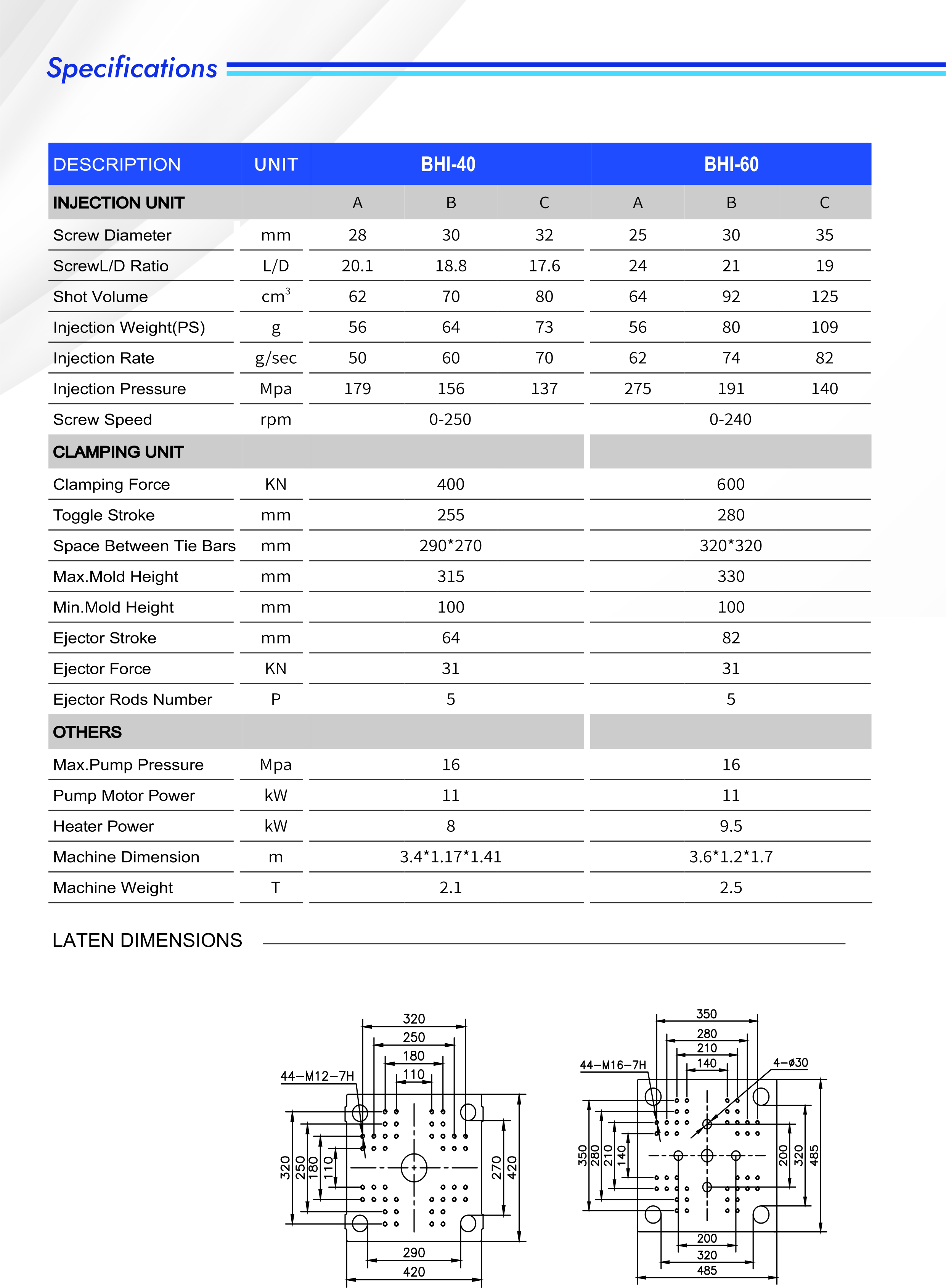 Specifications

| DESCRIPTION | UNIT | BHI-40 | | | BHI-60 | | |
|---|---|---|---|---|---|---|---|
| INJECTION UNIT | | A | B | C | A | B | C |
| Screw Diameter | mm | 28 | 30 | 32 | 25 | 30 | 35 |
| ScrewL/D Ratio | L/D | 20.1 | 18.8 | 17.6 | 24 | 21 | 19 |
| Shot Volume | $cm^3$ | 62 | 70 | 80 | 64 | 92 | 125 |
| Injection Weight(PS) | g | 56 | 64 | 73 | 56 | 80 | 109 |
| Injection Rate | g/sec | 50 | 60 | 70 | 62 | 74 | 82 |
| Injection Pressure | Mpa | 179 | 156 | 137 | 275 | 191 | 140 |
| Screw Speed | rpm | 0-250 | | | 0-240 | | |
| CLAMPING UNIT | | | | | | | |
| Clamping Force | KN | 400 | | | 600 | | |
| Toggle Stroke | mm | 255 | | | 280 | | |
| Space Between Tie Bars | mm | 290*270 | | | 320*320 | | |
| Max.Mold Height | mm | 315 | | | 330 | | |
| Min.Mold Height | mm | 100 | | | 100 | | |
| Ejector Stroke | mm | 64 | | | 82 | | |
| Ejector Force | KN | 31 | | | 31 | | |
| Ejector Rods Number | P | 5 | | | 5 | | |
| OTHERS | | | | | | | |
| Max.Pump Pressure | Mpa | 16 | | | 16 | | |
| Pump Motor Power | kW | 11 | | | 11 | | |
| Heater Power | kW | 8 | | | 9.5 | | |
| Machine Dimension | m | 3.4*1.17*1.41 | | | 3.6*1.2*1.7 | | |
| Machine Weight | T | 2.1 | | | 2.5 | | |

LATEN DIMENSIONS

320
250
180
110
44-M12-7H
320
250
180
110
270
420
290
420

350
280
210
140
44-M16-7H
4-ø30
350
280
210
140
200
320
485
200
320
485